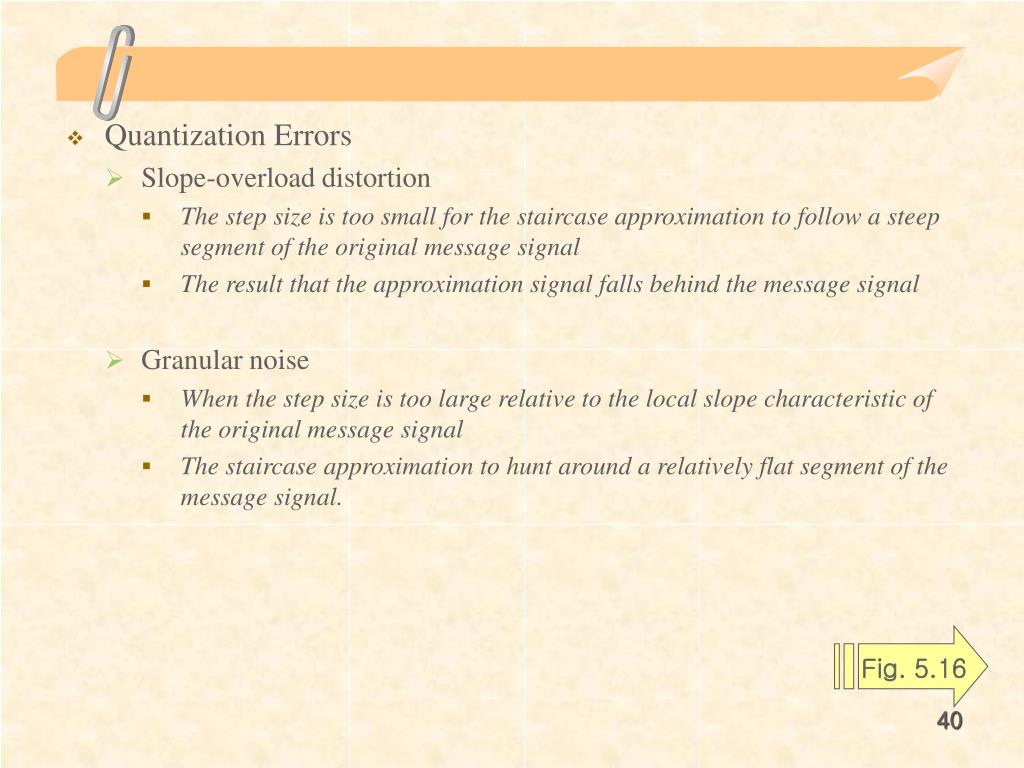 Quantization Errors

Slope-overload distortion

The step size is too small for the staircase approximation to follow a steep segment of the original message signal

The result that the approximation signal falls behind the message signal

Granular noise

When the step size is too large relative to the local slope characteristic of the original message signal

The staircase approximation to hunt around a relatively flat segment of the message signal.

Fig. 5.16

40